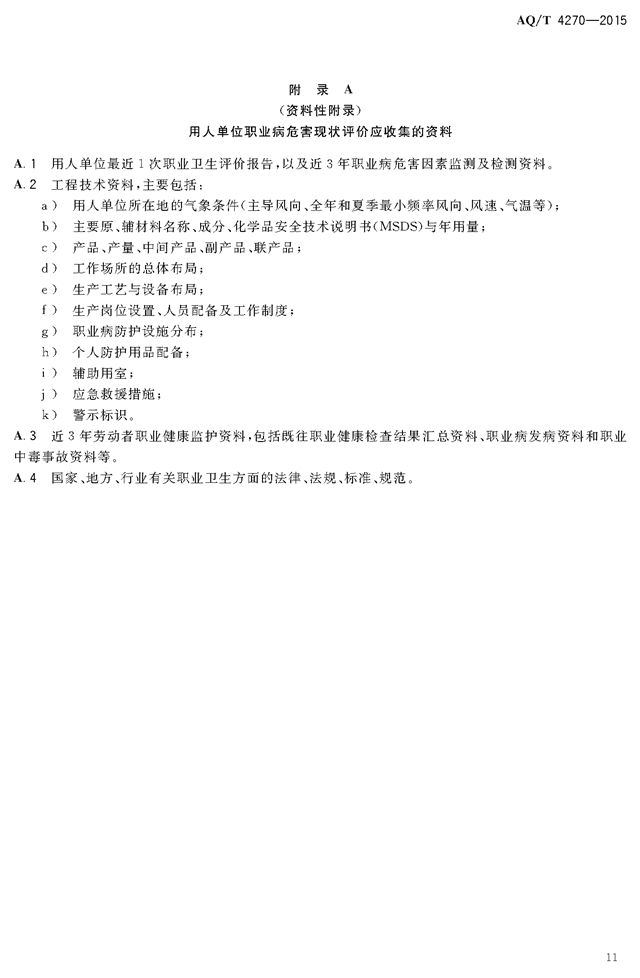 AQ/T 4270—2015

附 录 A
（资料性附录）
用人单位职业病危害现状评价应收集的资料

A.1 用人单位最近1次职业卫生评价报告，以及近3年职业病危害因素监测及检测资料。

A.2 工程技术资料，主要包括：

a） 用人单位所在地的气象条件（主导风向、全年和夏季最小频率风向、风速、气温等）；

b） 主要原、辅材料名称、成分、化学品安全技术说明书（MSDS）与年用量；

c） 产品、产量、中间产品、副产品、联产品；

d） 工作场所的总体布局；

e） 生产工艺与设备布局；

f） 生产岗位设置、人员配备及工作制度；

g） 职业病防护设施分布；

h） 个人防护用品配备；

i） 辅助用室；

j） 应急救援措施；

k） 警示标识。

A.3 近3年劳动者职业健康监护资料，包括既往职业健康检查结果汇总资料、职业病发病资料和职业中毒事故资料等。

A.4 国家、地方、行业有关职业卫生方面的法律、法规、标准、规范。

11